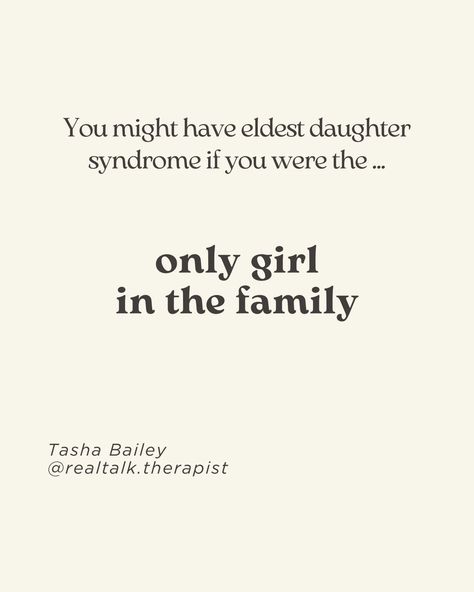 You might have eldest daughter syndrome if you were the ...

only girl
in the family

Tasha Bailey
@realtalk.therapist